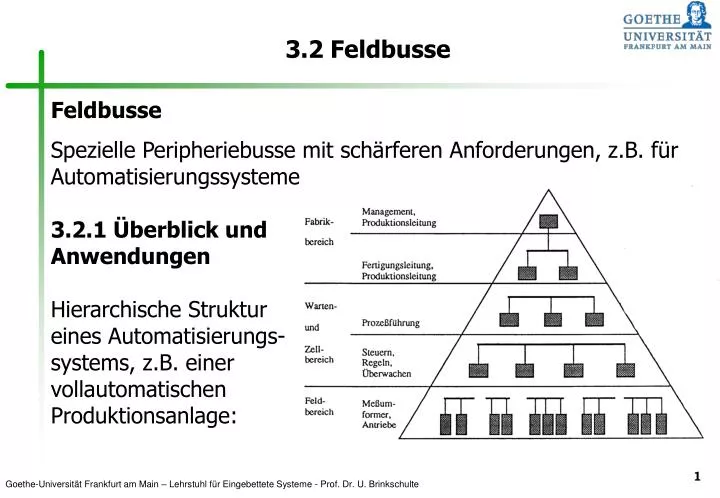 GOETHE
UNIVERSITÄT
FRANKFURT AM MAIN

3.2 Feldbusse

Feldbusse

Spezielle Peripheriebusse mit schärferen Anforderungen, z.B. für Automatisierungssysteme

3.2.1 Überblick und Anwendungen

Hierarchische Struktur eines Automatisierungssystems, z.B. einer vollautomatischen Produktionsanlage:

Fabrikbereich

Management, Produktionsleitung

Fertigungsleitung, Produktionsleitung

Warten- und Zellbereich

Prozeßführung

Steuern, Regeln, Überwachen

Feldbereich

Meßumformer, Antriebe

Goethe-Universität Frankfurt am Main – Lehrstuhl für Eingebettete Systeme - Prof. Dr. U. Brinkschulte

1